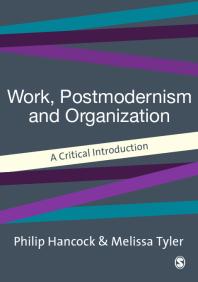 Work, Postmodernism and Organization

A Critical Introduction

Philip Hancock & Melissa Tyler

S